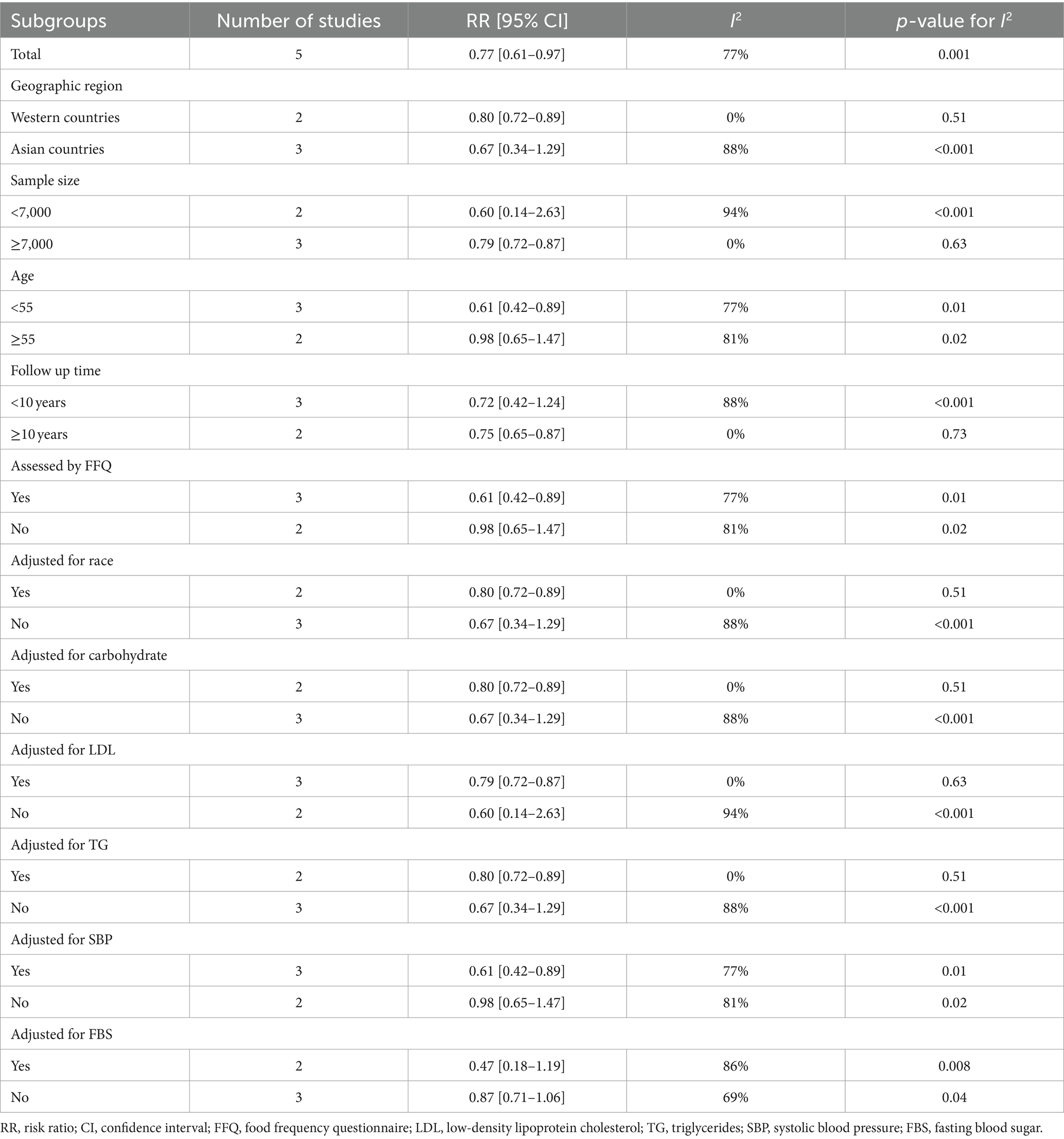 | Subgroups | Number of studies | RR [95% CI] | $I^2$ | $p$-value for $I^2$ |
|---|---|---|---|---|
| Total | 5 | 0.77 [0.61–0.97] | 77% | 0.001 |
| Geographic region | | | | |
| Western countries | 2 | 0.80 [0.72–0.89] | 0% | 0.51 |
| Asian countries | 3 | 0.67 [0.34–1.29] | 88% | <0.001 |
| Sample size | | | | |
| <7,000 | 2 | 0.60 [0.14–2.63] | 94% | <0.001 |
| ≥7,000 | 3 | 0.79 [0.72–0.87] | 0% | 0.63 |
| Age | | | | |
| <55 | 3 | 0.61 [0.42–0.89] | 77% | 0.01 |
| ≥55 | 2 | 0.98 [0.65–1.47] | 81% | 0.02 |
| Follow up time | | | | |
| <10 years | 3 | 0.72 [0.42–1.24] | 88% | <0.001 |
| ≥10 years | 2 | 0.75 [0.65–0.87] | 0% | 0.73 |
| Assessed by FFQ | | | | |
| Yes | 3 | 0.61 [0.42–0.89] | 77% | 0.01 |
| No | 2 | 0.98 [0.65–1.47] | 81% | 0.02 |
| Adjusted for race | | | | |
| Yes | 2 | 0.80 [0.72–0.89] | 0% | 0.51 |
| No | 3 | 0.67 [0.34–1.29] | 88% | <0.001 |
| Adjusted for carbohydrate | | | | |
| Yes | 2 | 0.80 [0.72–0.89] | 0% | 0.51 |
| No | 3 | 0.67 [0.34–1.29] | 88% | <0.001 |
| Adjusted for LDL | | | | |
| Yes | 3 | 0.79 [0.72–0.87] | 0% | 0.63 |
| No | 2 | 0.60 [0.14–2.63] | 94% | <0.001 |
| Adjusted for TG | | | | |
| Yes | 2 | 0.80 [0.72–0.89] | 0% | 0.51 |
| No | 3 | 0.67 [0.34–1.29] | 88% | <0.001 |
| Adjusted for SBP | | | | |
| Yes | 3 | 0.61 [0.42–0.89] | 77% | 0.01 |
| No | 2 | 0.98 [0.65–1.47] | 81% | 0.02 |
| Adjusted for FBS | | | | |
| Yes | 2 | 0.47 [0.18–1.19] | 86% | 0.008 |
| No | 3 | 0.87 [0.71–1.06] | 69% | 0.04 |

RR, risk ratio; CI, confidence interval; FFQ, food frequency questionnaire; LDL, low-density lipoprotein cholesterol; TG, triglycerides; SBP, systolic blood pressure; FBS, fasting blood sugar.